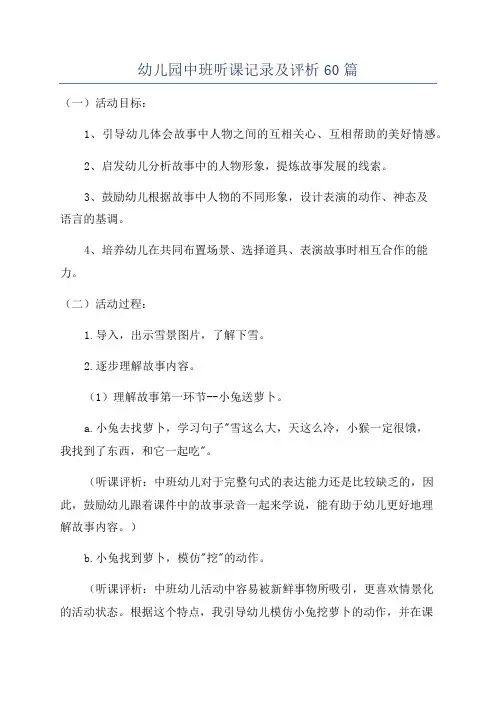 幼儿园中班听课记录及评析60篇

（一）活动目标：

1、引导幼儿体会故事中人物之间的互相关心、互相帮助的美好情感。

2、启发幼儿分析故事中的人物形象，提炼故事发展的线索。

3、鼓励幼儿根据故事中人物的不同形象，设计表演的动作、神态及语言的基调。

4、培养幼儿在共同布置场景、选择道具、表演故事时相互合作的能力。

（二）活动过程：

1.导入，出示雪景图片，了解下雪。

2.逐步理解故事内容。

（1）理解故事第一环节--小兔送萝卜。

a.小兔去找萝卜，学习句子"雪这么大，天这么冷，小猴一定很饿，我找到了东西，和它一起吃"。

（听课评析：中班幼儿对于完整句式的表达能力还是比较缺乏的，因此，鼓励幼儿跟着课件中的故事录音一起来学说，能有助于幼儿更好地理解故事内容。）

b.小兔找到萝卜，模仿"挖"的动作。

（听课评析：中班幼儿活动中容易被新鲜事物所吸引，更喜欢情景化的活动状态。根据这个特点，我引导幼儿模仿小兔挖萝卜的动作，并在课